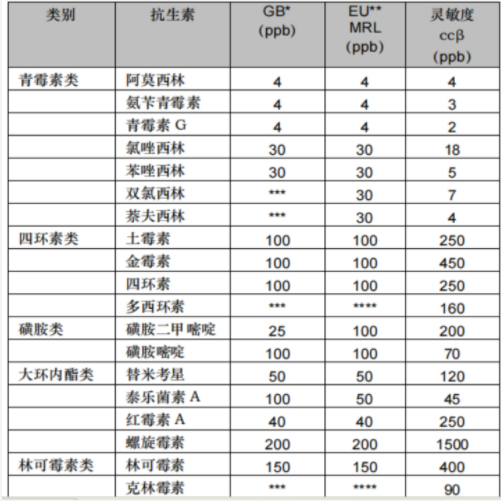 | 类别 | 抗生素 | GB* (ppb) | EU** MRL (ppb) | 灵敏度 ccβ (ppb) |
|---|---|---|---|---|
| 青霉素类 | 阿莫西林 | 4 | 4 | 4 |
| | 氨苄青霉素 | 4 | 4 | 3 |
| | 青霉素 G | 4 | 4 | 2 |
| | 氯唑西林 | 30 | 30 | 18 |
| | 苯唑西林 | 30 | 30 | 5 |
| | 双氯西林 | *** | 30 | 7 |
| | 萘夫西林 | *** | 30 | 4 |
| 四环素类 | 土霉素 | 100 | 100 | 250 |
| | 金霉素 | 100 | 100 | 450 |
| | 四环素 | 100 | 100 | 250 |
| | 多西环素 | *** | **** | 160 |
| 磺胺类 | 磺胺二甲嘧啶 | 25 | 100 | 200 |
| | 磺胺嘧啶 | 100 | 100 | 70 |
| 大环内酯类 | 替米考星 | 50 | 50 | 120 |
| | 泰乐菌素 A | 100 | 50 | 45 |
| | 红霉素 A | 40 | 40 | 250 |
| | 螺旋霉素 | 200 | 200 | 1500 |
| 林可霉素类 | 林可霉素 | 150 | 150 | 400 |
| | 克林霉素 | *** | **** | 90 |